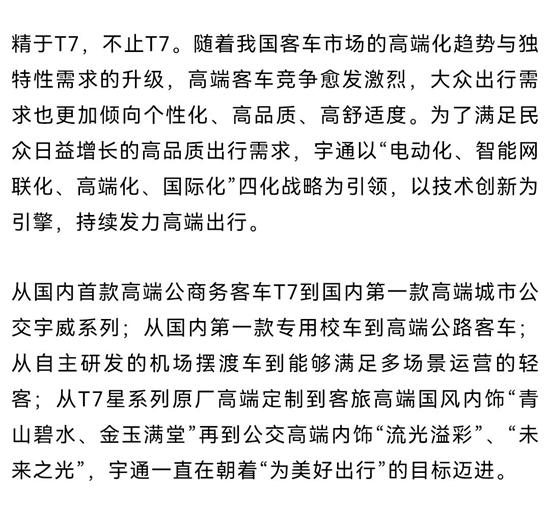 精于T7，不止T7。随着我国客车市场的高端化趋势与独特性需求的升级，高端客车竞争愈发激烈，大众出行需求也更加倾向个性化、高品质、高舒适度。为了满足民众日益增长的高品质出行需求，宇通以“电动化、智能网联化、高端化、国际化”四化战略为引领，以技术创新为引擎，持续发力高端出行。

从国内首款高端公商务客车T7到国内第一款高端城市公交宇威系列；从国内第一款专用校车到高端公路客车；从自主研发的机场摆渡车到能够满足多场景运营的轻客；从T7星系列原厂高端定制到客旅高端国风内饰“青山碧水、金玉满堂”再到公交高端内饰“流光溢彩”、“未来之光”，宇通一直在朝着“为美好出行”的目标迈进。